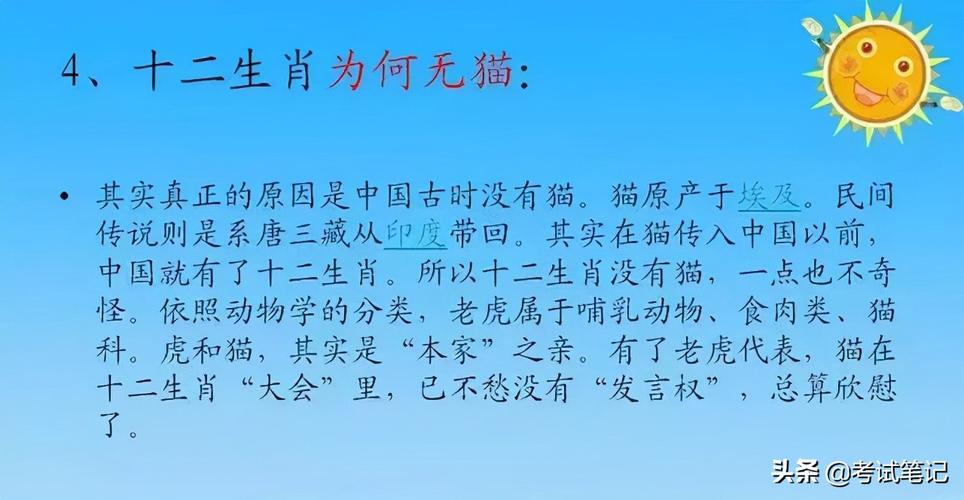 4、十二生肖为何无猫：

• 其实真正的原因是中国古时没有猫。猫原产于埃及。民间传说则是系唐三藏从印度带回。其实在猫传入中国以前，中国就有了十二生肖。所以十二生肖没有猫，一点也不奇怪。依照动物学的分类，老虎属于哺乳动物、食肉类、猫科。虎和猫，其实是“本家”之亲。有了老虎代表，猫在十二生肖“大会”里，已不愁没有“发言权”，总算欣慰了。

头条 @考试笔记